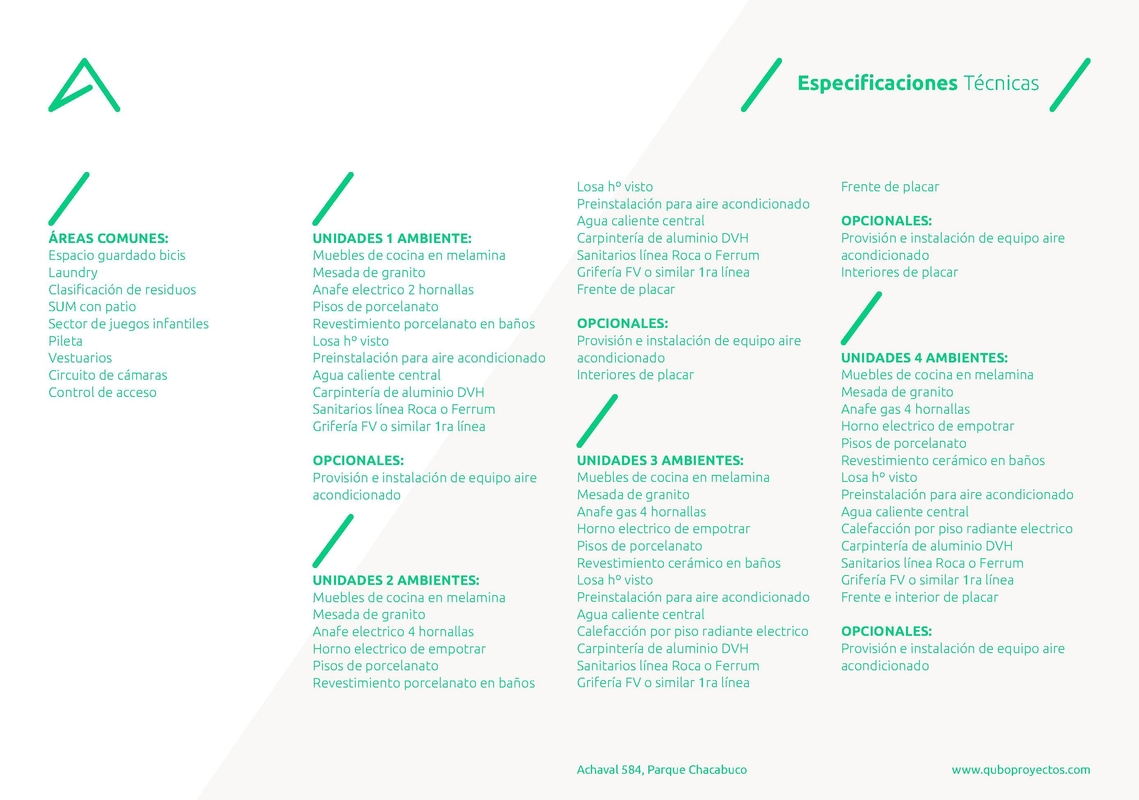 Especificaciones Técnicas

ÁREAS COMUNES:
Espacio guardado bicis
Laundry
Clasificación de residuos
SUM con patio
Sector de juegos infantiles
Pileta
Vestuarios
Circuito de cámaras
Control de acceso

UNIDADES 1 AMBIENTE:
Muebles de cocina en melamina
Mesada de granito
Anafe electrico 2 hornallas
Pisos de porcelanato
Revestimiento porcelanato en baños
Losa hº visto
Preinstalación para aire acondicionado
Agua caliente central
Carpintería de aluminio DVH
Sanitarios línea Roca o Ferrum
Grifería FV o similar 1ra línea

OPCIONALES:
Provisión e instalación de equipo aire acondicionado

UNIDADES 2 AMBIENTES:
Muebles de cocina en melamina
Mesada de granito
Anafe electrico 4 hornallas
Horno electrico de empotrar
Pisos de porcelanato
Revestimiento porcelanato en baños
Losa hº visto
Preinstalación para aire acondicionado
Agua caliente central
Carpintería de aluminio DVH
Sanitarios línea Roca o Ferrum
Grifería FV o similar 1ra línea
Frente de placar

OPCIONALES:
Provisión e instalación de equipo aire acondicionado
Interiores de placar

UNIDADES 3 AMBIENTES:
Muebles de cocina en melamina
Mesada de granito
Anafe gas 4 hornallas
Horno electrico de empotrar
Pisos de porcelanato
Revestimiento cerámico en baños
Losa hº visto
Preinstalación para aire acondicionado
Agua caliente central
Calefacción por piso radiante electrico
Carpintería de aluminio DVH
Sanitarios línea Roca o Ferrum
Grifería FV o similar 1ra línea
Frente de placar

OPCIONALES:
Provisión e instalación de equipo aire acondicionado
Interiores de placar

UNIDADES 4 AMBIENTES:
Muebles de cocina en melamina
Mesada de granito
Anafe gas 4 hornallas
Horno electrico de empotrar
Pisos de porcelanato
Revestimiento cerámico en baños
Losa hº visto
Preinstalación para aire acondicionado
Agua caliente central
Calefacción por piso radiante electrico
Carpintería de aluminio DVH
Sanitarios línea Roca o Ferrum
Grifería FV o similar 1ra línea
Frente e interior de placar

OPCIONALES:
Provisión e instalación de equipo aire acondicionado

Achaval 584, Parque Chacabuco
www.quboproyectos.com